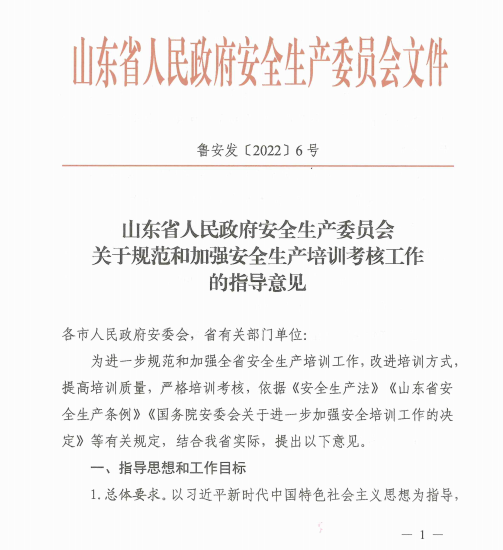 山东省人民政府安全生产委员会文件

鲁安发〔2022〕6号

山东省人民政府安全生产委员会
关于规范和加强安全生产培训考核工作
的指导意见

各市人民政府安委会，省有关部门单位：

为进一步规范和加强全省安全生产培训工作，改进培训方式，提高培训质量，严格培训考核，依据《安全生产法》《山东省安全生产条例》《国务院安委会关于进一步加强安全培训工作的决定》等有关规定，结合我省实际，提出以下意见。

一、指导思想和工作目标

1. 总体要求。以习近平新时代中国特色社会主义思想为指导，

— 1 —